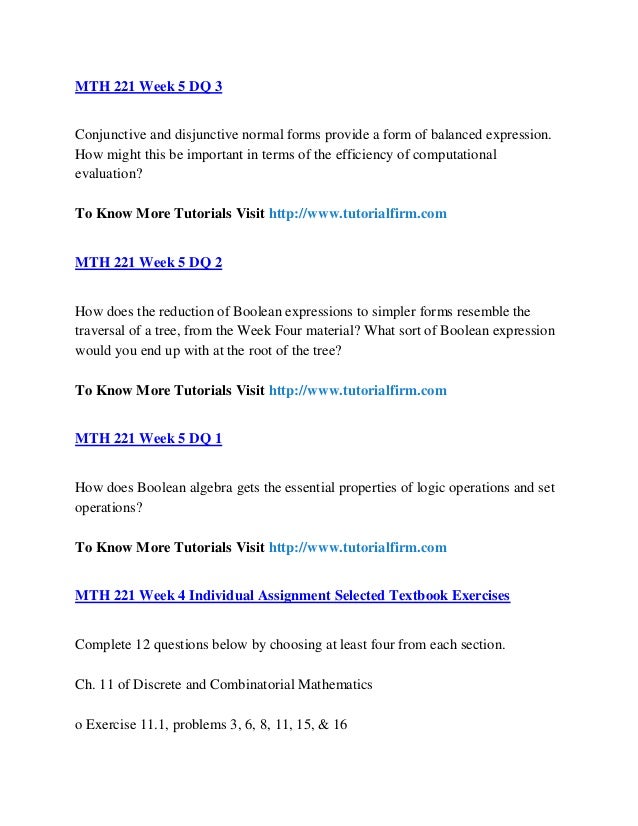 MTH 221 Week 5 DQ 3

Conjunctive and disjunctive normal forms provide a form of balanced expression. How might this be important in terms of the efficiency of computational evaluation?

To Know More Tutorials Visit http://www.tutorialfirm.com

MTH 221 Week 5 DQ 2

How does the reduction of Boolean expressions to simpler forms resemble the traversal of a tree, from the Week Four material? What sort of Boolean expression would you end up with at the root of the tree?

To Know More Tutorials Visit http://www.tutorialfirm.com

MTH 221 Week 5 DQ 1

How does Boolean algebra gets the essential properties of logic operations and set operations?

To Know More Tutorials Visit http://www.tutorialfirm.com

MTH 221 Week 4 Individual Assignment Selected Textbook Exercises

Complete 12 questions below by choosing at least four from each section.

Ch. 11 of Discrete and Combinatorial Mathematics

o Exercise 11.1, problems 3, 6, 8, 11, 15, & 16